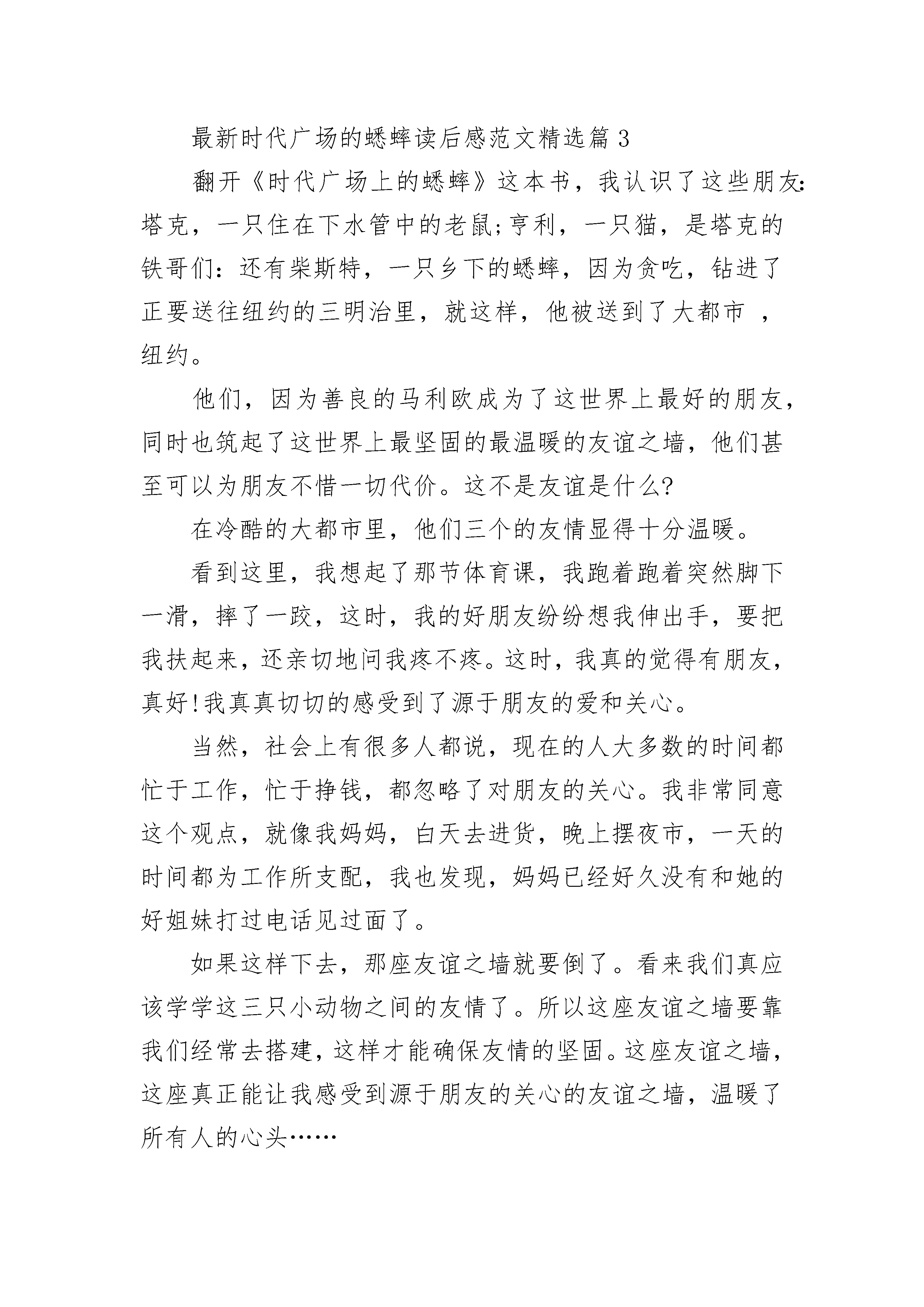 最新时代广场的蟋蟀读后感范文精选篇3

翻开《时代广场上的蟋蟀》这本书，我认识了这些朋友:塔克，一只住在下水管中的老鼠;亨利，一只猫，是塔克的铁哥们：还有柴斯特，一只乡下的蟋蟀，因为贪吃，钻进了正要送往纽约的三明治里，就这样，他被送到了大都市 ，纽约。

他们，因为善良的马利欧成为了这世界上最好的朋友，同时也筑起了这世界上最坚固的最温暖的友谊之墙，他们甚至可以为朋友不惜一切代价。这不是友谊是什么?

在冷酷的大都市里，他们三个的友情显得十分温暖。

看到这里，我想起了那节体育课，我跑着跑着突然脚下一滑，摔了一跤，这时，我的好朋友纷纷想我伸出手，要把我扶起来，还亲切地问我疼不疼。这时，我真的觉得有朋友，真好!我真真切切的感受到了源于朋友的爱和关心。

当然，社会上有很多人都说，现在的人大多数的时间都忙于工作，忙于挣钱，都忽略了对朋友的关心。我非常同意这个观点，就像我妈妈，白天去进货，晚上摆夜市，一天的时间都为工作所支配，我也发现，妈妈已经好久没有和她的好姐妹打过电话见过面了。

如果这样下去，那座友谊之墙就要倒了。看来我们真应该学学这三只小动物之间的友情了。所以这座友谊之墙要靠我们经常去搭建，这样才能确保友情的坚固。这座友谊之墙，这座真正能让我感受到源于朋友的关心的友谊之墙，温暖了所有人的心头……